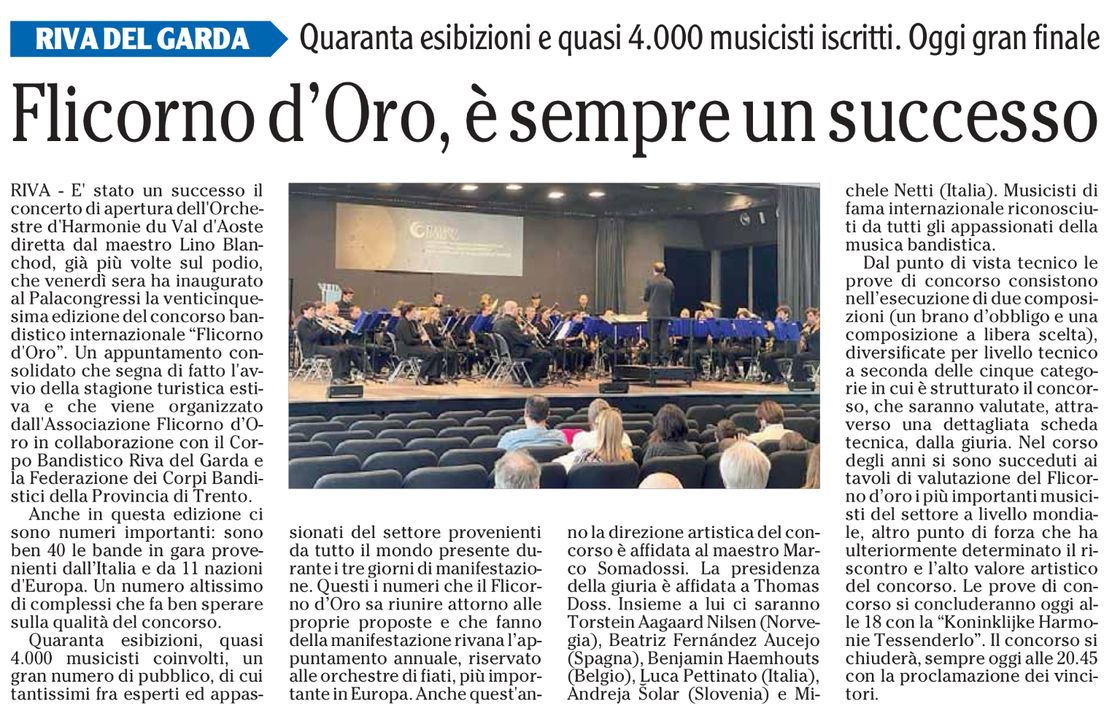 RIVA DEL GARDA Quaranta esibizioni e quasi 4.000 musicisti iscritti. Oggi gran finale

Flicorno d'Oro, è sempre un successo

RIVA - E' stato un successo il concerto di apertura dell'Orchestre d'Harmonie du Val d'Aoste diretta dal maestro Lino Blanchod, già più volte sul podio, che venerdì sera ha inaugurato al Palacongressi la venticinquesima edizione del concorso bandistico internazionale "Flicorno d'Oro". Un appuntamento consolidato che segna di fatto l'avvio della stagione turistica estiva e che viene organizzato dall'Associazione Flicorno d'Oro in collaborazione con il Corpo Bandistico Riva del Garda e la Federazione dei Corpi Bandistici della Provincia di Trento.

Anche in questa edizione ci sono numeri importanti: sono ben 40 le bande in gara provenienti dall'Italia e da 11 nazioni d'Europa. Un numero altissimo di complessi che fa ben sperare sulla qualità del concorso.

Quaranta esibizioni, quasi 4.000 musicisti coinvolti, un gran numero di pubblico, di cui tantissimi fra esperti ed appassionati del settore provenienti da tutto il mondo presente durante i tre giorni di manifestazione. Questi i numeri che il Flicorno d'Oro sa riunire attorno alle proprie proposte e che fanno della manifestazione rivana l'appuntamento annuale, riservato alle orchestre di fiati, più importante in Europa. Anche quest'anno la direzione artistica del concorso è affidata al maestro Marco Somadossi. La presidenza della giuria è affidata a Thomas Doss. Insieme a lui ci saranno Torstein Aagaard Nilsen (Norvegia), Beatriz Fernández Aucejo (Spagna), Benjamin Haemhouts (Belgio), Luca Pettinato (Italia), Andreja Šolar (Slovenia) e Michele Netti (Italia). Musicisti di fama internazionale riconosciuti da tutti gli appassionati della musica bandistica.

Dal punto di vista tecnico le prove di concorso consistono nell'esecuzione di due composizioni (un brano d'obbligo e una composizione a libera scelta), diversificate per livello tecnico a seconda delle cinque categorie in cui è strutturato il concorso, che saranno valutate, attraverso una dettagliata scheda tecnica, dalla giuria. Nel corso degli anni si sono succeduti ai tavoli di valutazione del Flicorno d'oro i più importanti musicisti del settore a livello mondiale, altro punto di forza che ha ulteriormente determinato il riscontro e l'alto valore artistico del concorso. Le prove di concorso si concluderanno oggi alle 18 con la "Koninklijke Harmonie Tessenderlo". Il concorso si chiuderà, sempre oggi alle 20.45 con la proclamazione dei vincitori.